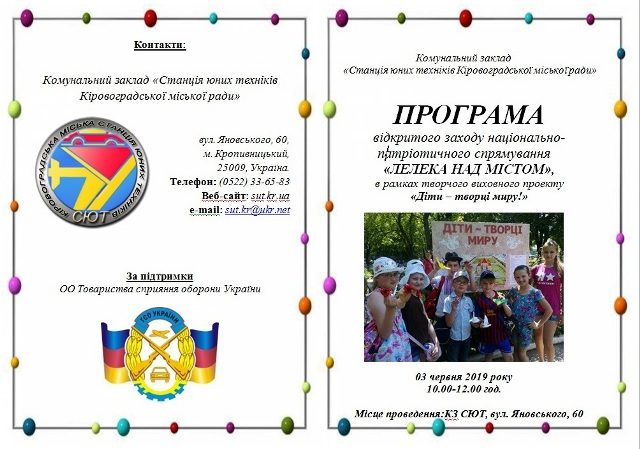 Контакти:

Комунальний заклад «Станція юних техніків Кіровоградської міської ради»

КІРОВОГРАДСЬКА МІСЬКА СТАНЦІЯ ЮНИХ ТЕХНІКІВ
СЮТ

вул. Яновського, 60,
м. Кропивницький,
25009, Україна.
Телефон: (0522) 33-65-83
Веб-сайт: sut.kr.ua
e-mail: sut.kr@ukr.net

За підтримки
ОО Товариства сприяння оборони України

ТСО УКРАЇНИ

Комунальний заклад
«Станція юних техніків Кіровоградської міської ради»

ПРОГРАМА
відкритого заходу національно-патріотичного спрямування
«ЛЕЛЕКА НАД МІСТОМ»,
в рамках творчого виховного проекту
«Діти – творці миру!»

ДІТИ - ТВОРЦІ МИРУ

03 червня 2019 року
10.00-12.00 год.

Місце проведення:КЗ СЮТ, вул. Яновського, 60